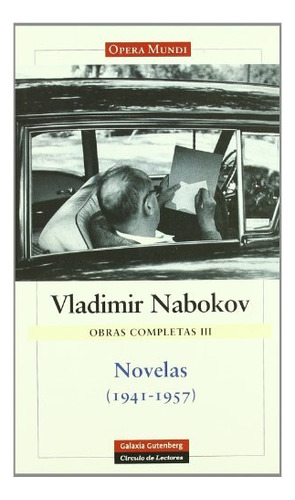 OPERA MUNDI

Vladimir Nabokov

OBRAS COMPLETAS III

Novelas
(1941-1957)

Galaxia Gutenberg
Círculo de Lectores